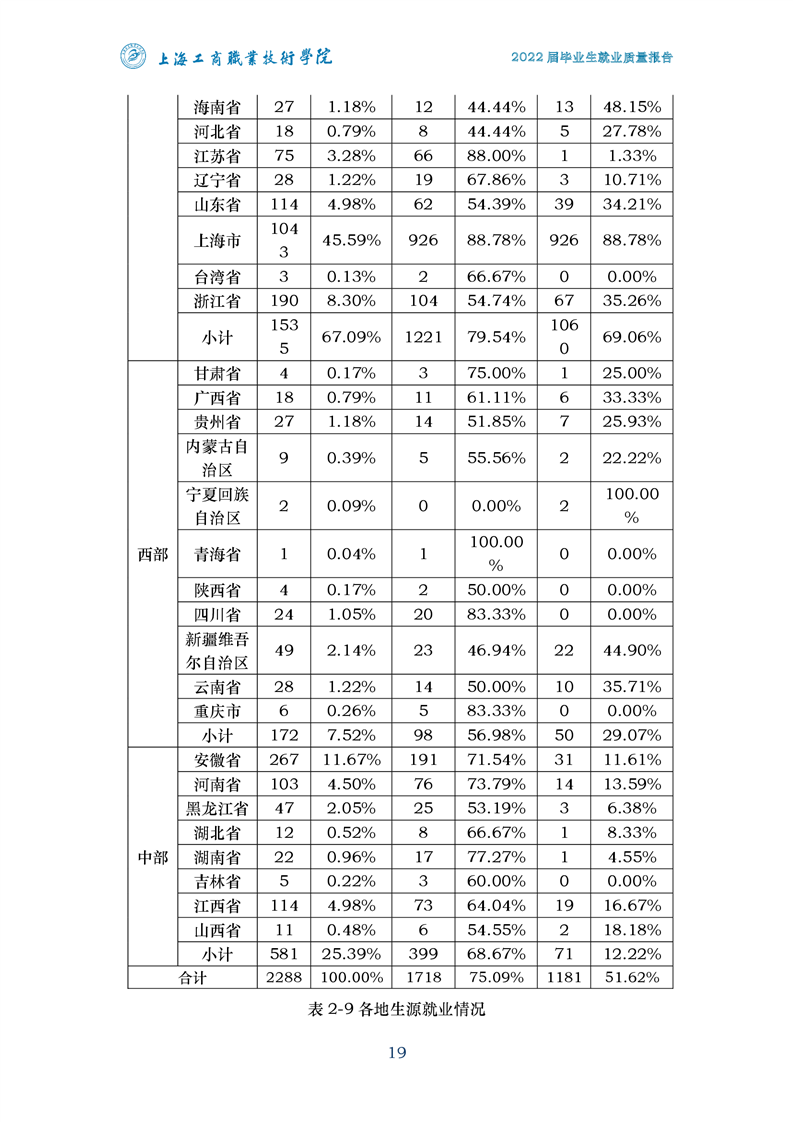 上海工商職業技術學院

2022 届毕业生就业质量报告

|  | 海南省 | 27 | 1.18% | 12 | 44.44% | 13 | 48.15% |
|---|---|---|---|---|---|---|---|
|  | 河北省 | 18 | 0.79% | 8 | 44.44% | 5 | 27.78% |
|  | 江苏省 | 75 | 3.28% | 66 | 88.00% | 1 | 1.33% |
|  | 辽宁省 | 28 | 1.22% | 19 | 67.86% | 3 | 10.71% |
|  | 山东省 | 114 | 4.98% | 62 | 54.39% | 39 | 34.21% |
|  | 上海市 | 1043 | 45.59% | 926 | 88.78% | 926 | 88.78% |
|  | 台湾省 | 3 | 0.13% | 2 | 66.67% | 0 | 0.00% |
|  | 浙江省 | 190 | 8.30% | 104 | 54.74% | 67 | 35.26% |
|  | 小计 | 1535 | 67.09% | 1221 | 79.54% | 1060 | 69.06% |
| 西部 | 甘肃省 | 4 | 0.17% | 3 | 75.00% | 1 | 25.00% |
|  | 广西省 | 18 | 0.79% | 11 | 61.11% | 6 | 33.33% |
|  | 贵州省 | 27 | 1.18% | 14 | 51.85% | 7 | 25.93% |
|  | 内蒙古自治区 | 9 | 0.39% | 5 | 55.56% | 2 | 22.22% |
|  | 宁夏回族自治区 | 2 | 0.09% | 0 | 0.00% | 2 | 100.00% |
|  | 青海省 | 1 | 0.04% | 1 | 100.00% | 0 | 0.00% |
|  | 陕西省 | 4 | 0.17% | 2 | 50.00% | 0 | 0.00% |
|  | 四川省 | 24 | 1.05% | 20 | 83.33% | 0 | 0.00% |
|  | 新疆维吾尔自治区 | 49 | 2.14% | 23 | 46.94% | 22 | 44.90% |
|  | 云南省 | 28 | 1.22% | 14 | 50.00% | 10 | 35.71% |
|  | 重庆市 | 6 | 0.26% | 5 | 83.33% | 0 | 0.00% |
|  | 小计 | 172 | 7.52% | 98 | 56.98% | 50 | 29.07% |
| 中部 | 安徽省 | 267 | 11.67% | 191 | 71.54% | 31 | 11.61% |
|  | 河南省 | 103 | 4.50% | 76 | 73.79% | 14 | 13.59% |
|  | 黑龙江省 | 47 | 2.05% | 25 | 53.19% | 3 | 6.38% |
|  | 湖北省 | 12 | 0.52% | 8 | 66.67% | 1 | 8.33% |
|  | 湖南省 | 22 | 0.96% | 17 | 77.27% | 1 | 4.55% |
|  | 吉林省 | 5 | 0.22% | 3 | 60.00% | 0 | 0.00% |
|  | 江西省 | 114 | 4.98% | 73 | 64.04% | 19 | 16.67% |
|  | 山西省 | 11 | 0.48% | 6 | 54.55% | 2 | 18.18% |
|  | 小计 | 581 | 25.39% | 399 | 68.67% | 71 | 12.22% |
| 合计 |  | 2288 | 100.00% | 1718 | 75.09% | 1181 | 51.62% |

表 2-9 各地生源就业情况

19